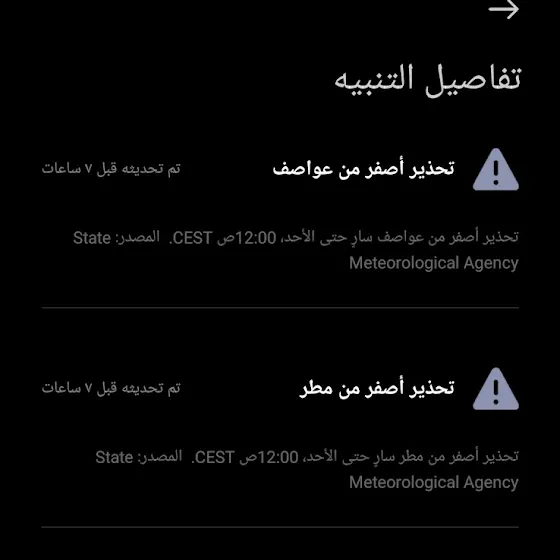 تفاصيل التنبيه

تحذير أصفر من عواصف
تم تحديثه قبل ٧ ساعات

تحذير أصفر من عواصف سارٍ حتى الأحد، 12:00ص CEST. المصدر: State Meteorological Agency

تحذير أصفر من مطر
تم تحديثه قبل ٧ ساعات

تحذير أصفر من مطر سارٍ حتى الأحد، 12:00ص CEST. المصدر: State Meteorological Agency